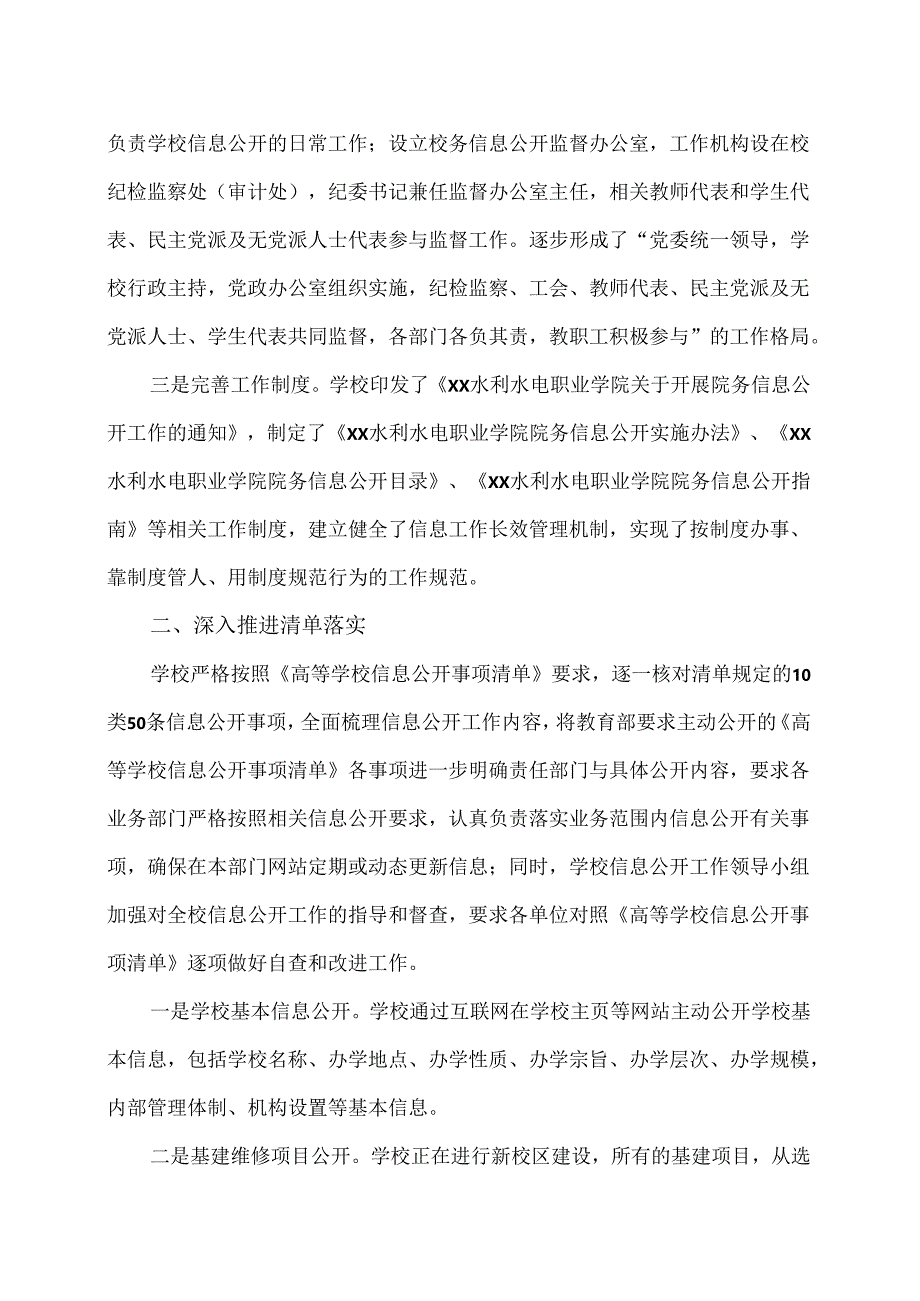 负责学校信息公开的日常工作；设立校务信息公开监督办公室，工作机构设在校纪检监察处（审计处），纪委书记兼任监督办公室主任，相关教师代表和学生代表、民主党派及无党派人士代表参与监督工作。逐步形成了“党委统一领导，学校行政主持，党政办公室组织实施，纪检监察、工会、教师代表、民主党派及无党派人士、学生代表共同监督，各部门各负其责，教职工积极参与”的工作格局。

三是完善工作制度。学校印发了《XX水利水电职业学院关于开展院务信息公开工作的通知》，制定了《XX水利水电职业学院院务信息公开实施办法》、《XX水利水电职业学院院务信息公开目录》、《XX水利水电职业学院院务信息公开指南》等相关工作制度，建立健全了信息工作长效管理机制，实现了按制度办事、靠制度管人、用制度规范行为的工作规范。

二、深入推进清单落实

学校严格按照《高等学校信息公开事项清单》要求，逐一核对清单规定的10类50条信息公开事项，全面梳理信息公开工作内容，将教育部要求主动公开的《高等学校信息公开事项清单》各事项进一步明确责任部门与具体公开内容，要求各业务部门严格按照相关信息公开要求，认真负责落实业务范围内信息公开有关事项，确保在本部门网站定期或动态更新信息；同时，学校信息公开工作领导小组加强对全校信息公开工作的指导和督查，要求各单位对照《高等学校信息公开事项清单》逐项做好自查和改进工作。

一是学校基本信息公开。学校通过互联网在学校主页等网站主动公开学校基本信息，包括学校名称、办学地点、办学性质、办学宗旨、办学层次、办学规模，内部管理体制、机构设置等基本信息。

二是基建维修项目公开。学校正在进行新校区建设，所有的基建项目，从选